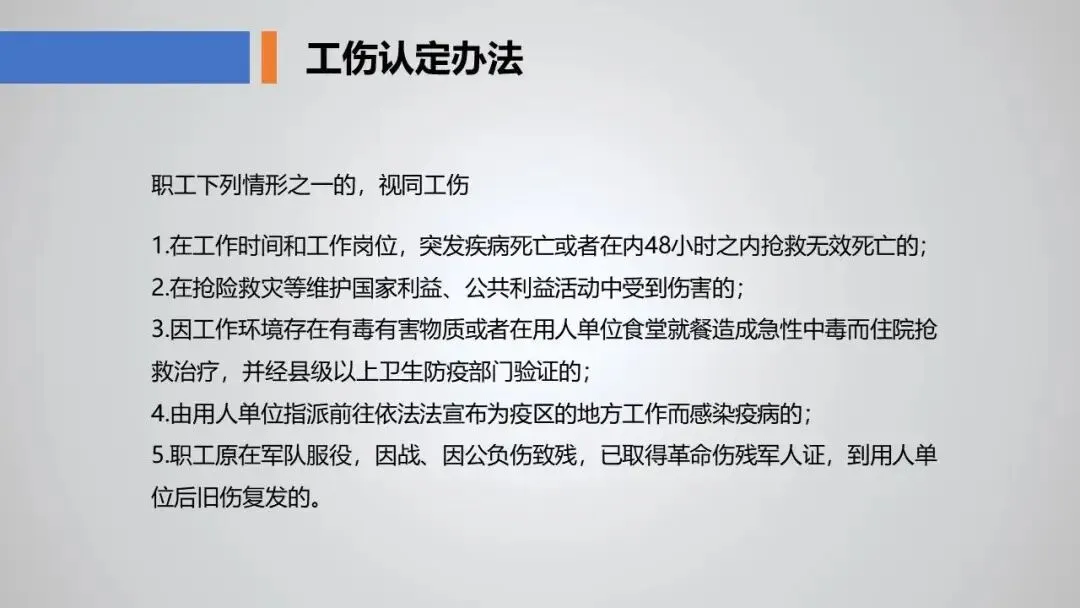 工伤认定办法

职工下列情形之一的，视同工伤

1.在工作时间和工作岗位，突发疾病死亡或者在内48小时之内抢救无效死亡的；
2.在抢险救灾等维护国家利益、公共利益活动中受到伤害的；
3.因工作环境存在有毒有害物质或者在用人单位食堂就餐造成急性中毒而住院抢救治疗，并经县级以上卫生防疫部门验证的；
4.由用人单位指派前往依法法宣布为疫区的地方工作而感染疫病的；
5.职工原在军队服役，因战、因公负伤致残，已取得革命伤残军人证，到用人单位后旧伤复发的。